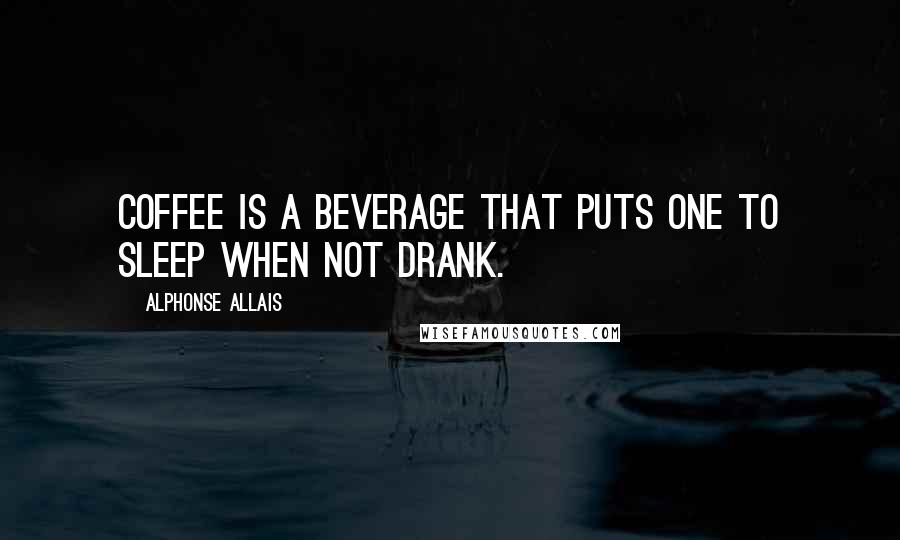 COFFEE IS A BEVERAGE THAT PUTS ONE TO SLEEP WHEN NOT DRANK.

ALPHONSE ALLAIS

WISEFAMOUSQUOTES.COM